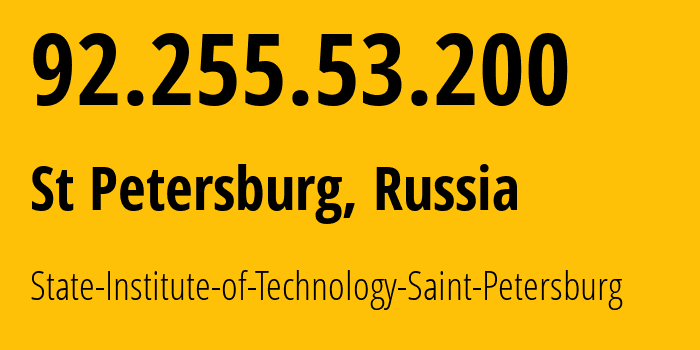 92.255.53.200

St Petersburg, Russia

State-Institute-of-Technology-Saint-Petersburg